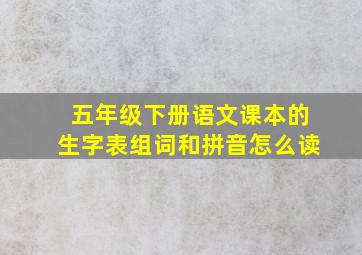 五年级下册语文课本的生字表组词和拼音怎么读